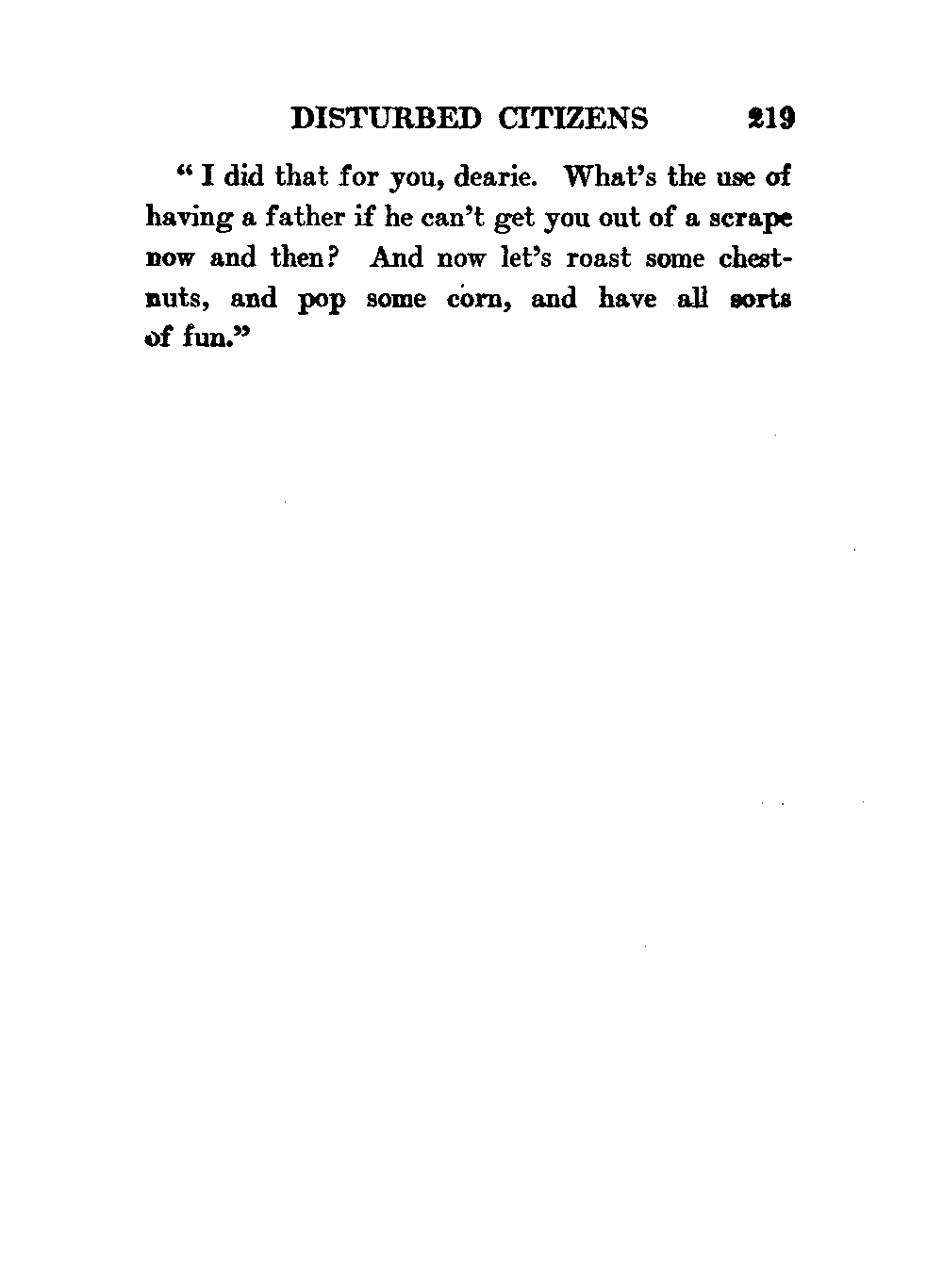 DISTURBED CITIZENS 219

"I did that for you, dearie. What's the use of having a father if he can't get you out of a scrape now and then? And now let's roast some chestnuts, and pop some corn, and have all sorts of fun."